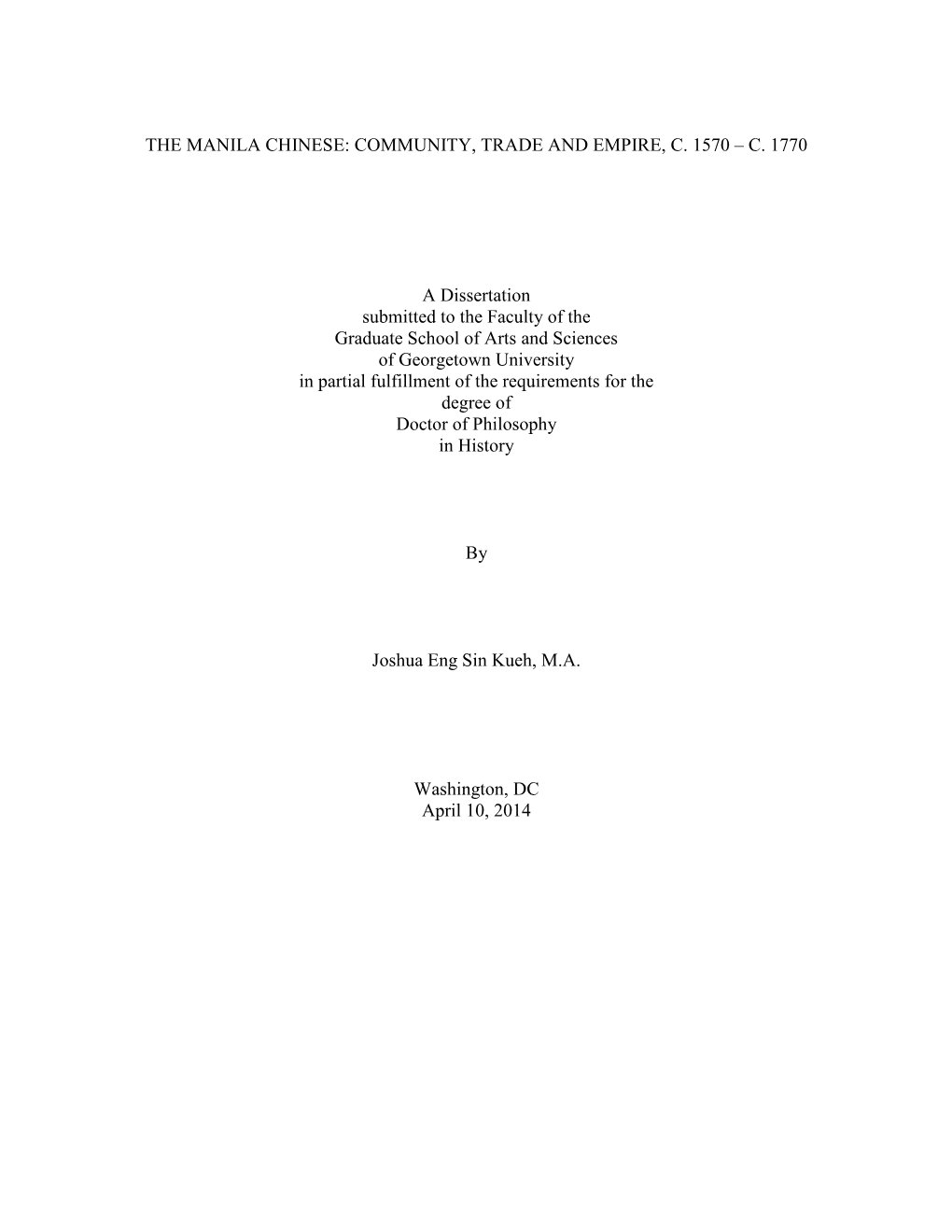 THE MANILA CHINESE: COMMUNITY, TRADE AND EMPIRE, C. 1570 – C. 1770

A Dissertation
submitted to the Faculty of the
Graduate School of Arts and Sciences
of Georgetown University
in partial fulfillment of the requirements for the
degree of
Doctor of Philosophy
in History

By

Joshua Eng Sin Kueh, M.A.

Washington, DC
April 10, 2014